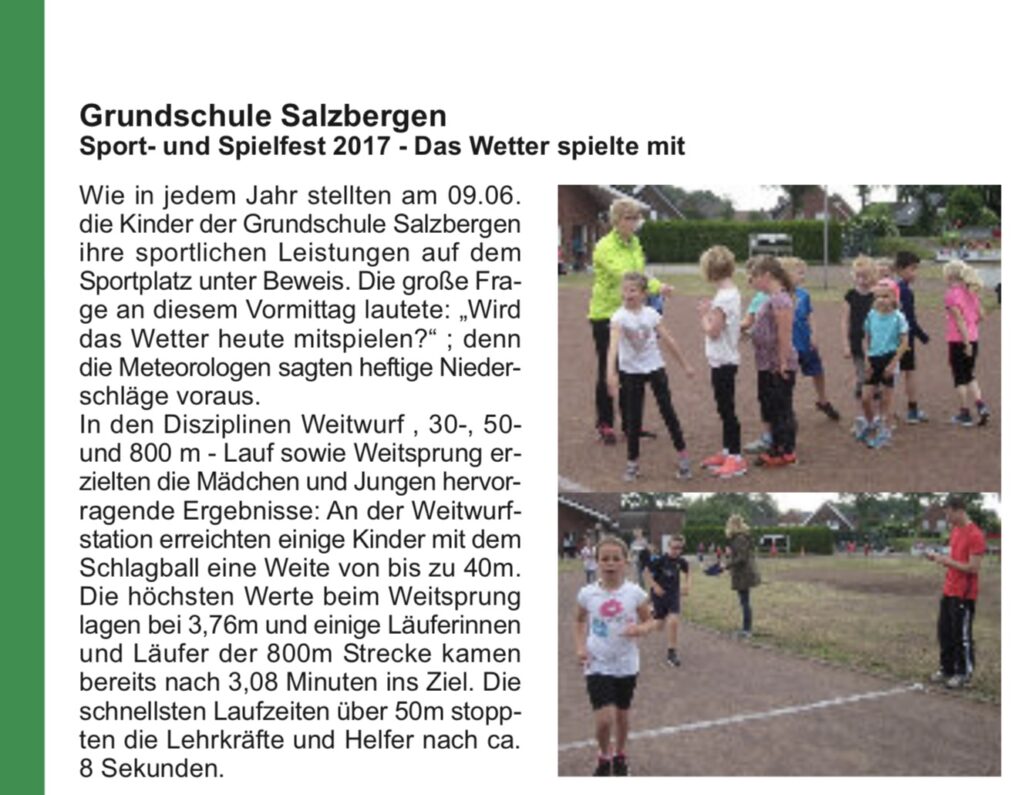 Grundschule Salzbergen
Sport- und Spielfest 2017 - Das Wetter spielte mit

Wie in jedem Jahr stellten am 09.06. die Kinder der Grundschule Salzbergen ihre sportlichen Leistungen auf dem Sportplatz unter Beweis. Die große Frage an diesem Vormittag lautete: „Wird das Wetter heute mitspielen?“ ; denn die Meteorologen sagten heftige Niederschläge voraus.
In den Disziplinen Weitwurf , 30-, 50- und 800 m - Lauf sowie Weitsprung erzielten die Mädchen und Jungen hervorragende Ergebnisse: An der Weitwurfstation erreichten einige Kinder mit dem Schlagball eine Weite von bis zu 40m. Die höchsten Werte beim Weitsprung lagen bei 3,76m und einige Läuferinnen und Läufer der 800m Strecke kamen bereits nach 3,08 Minuten ins Ziel. Die schnellsten Laufzeiten über 50m stoppten die Lehrkräfte und Helfer nach ca. 8 Sekunden.